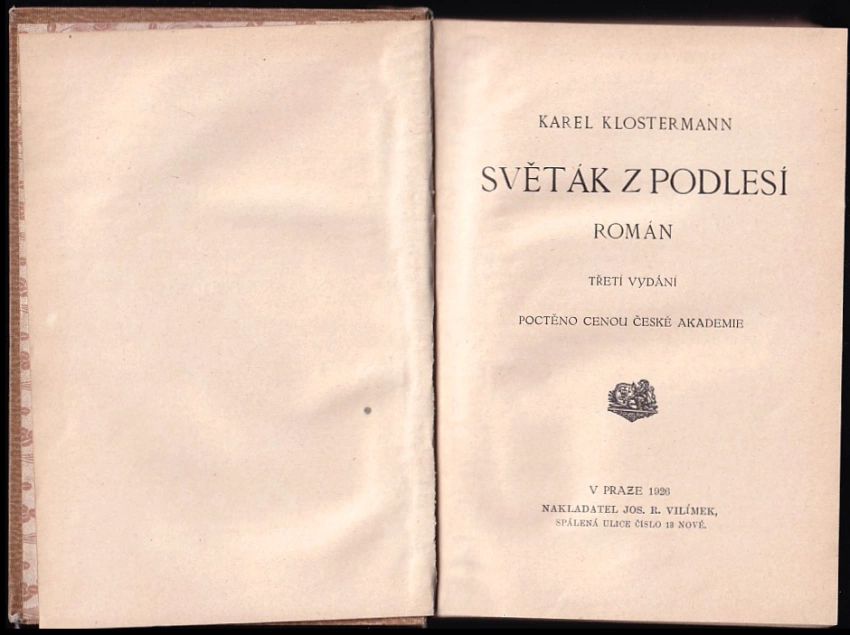 KAREL KLOSTERMANN

SVĚTÁK Z PODLESÍ

ROMÁN

TŘETÍ VYDÁNÍ

POCTĚNO CENOU ČESKÉ AKADEMIE

V PRAZE 1926
NAKLADATEL JOS. R. VILÍMEK,
SPÁLENÁ ULICE ČÍSLO 13 NOVÉ.